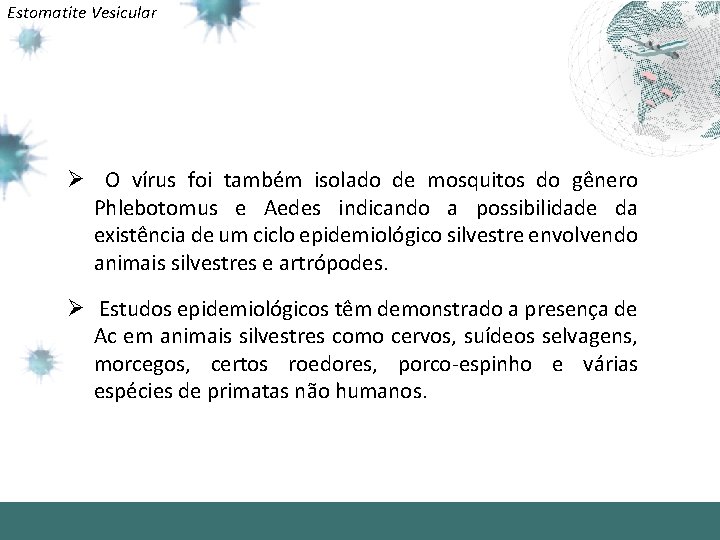 Estomatite Vesicular

➢ O vírus foi também isolado de mosquitos do gênero Phlebotomus e Aedes indicando a possibilidade da existência de um ciclo epidemiológico silvestre envolvendo animais silvestres e artrópodes.

➢ Estudos epidemiológicos têm demonstrado a presença de Ac em animais silvestres como cervos, suídeos selvagens, morcegos, certos roedores, porco-espinho e várias espécies de primatas não humanos.